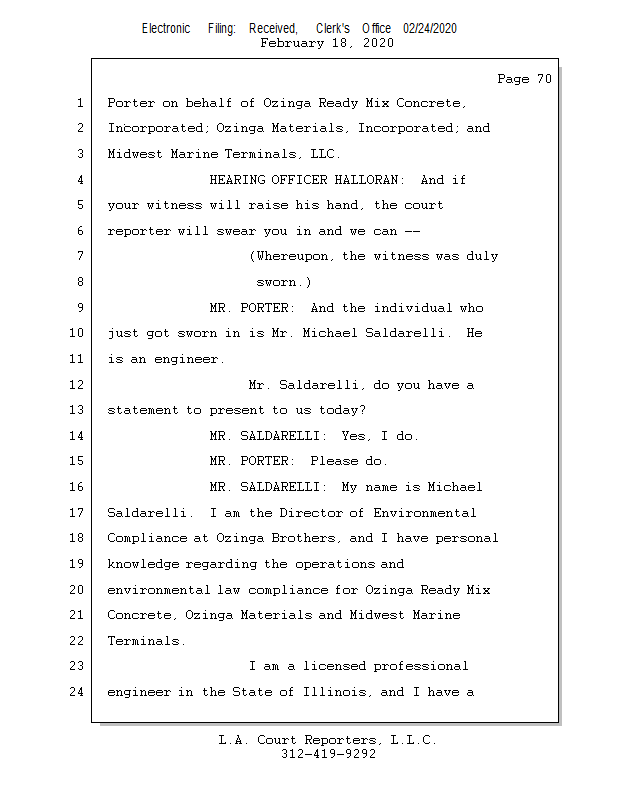 Electronic Filing: Received, Clerk's Office 02/24/2020
February 18, 2020

Page 70

1 Porter on behalf of Ozinga Ready Mix Concrete,
2 Incorporated; Ozinga Materials, Incorporated; and
3 Midwest Marine Terminals, LLC.
4 HEARING OFFICER HALLORAN: And if
5 your witness will raise his hand, the court
6 reporter will swear you in and we can --
7 (Whereupon, the witness was duly
8 sworn.)
9 MR. PORTER: And the individual who
10 just got sworn in is Mr. Michael Saldarelli. He
11 is an engineer.
12 Mr. Saldarelli, do you have a
13 statement to present to us today?
14 MR. SALDARELLI: Yes, I do.
15 MR. PORTER: Please do.
16 MR. SALDARELLI: My name is Michael
17 Saldarelli. I am the Director of Environmental
18 Compliance at Ozinga Brothers, and I have personal
19 knowledge regarding the operations and
20 environmental law compliance for Ozinga Ready Mix
21 Concrete, Ozinga Materials and Midwest Marine
22 Terminals.
23 I am a licensed professional
24 engineer in the State of Illinois, and I have a

L.A. Court Reporters, L.L.C.
312-419-9292